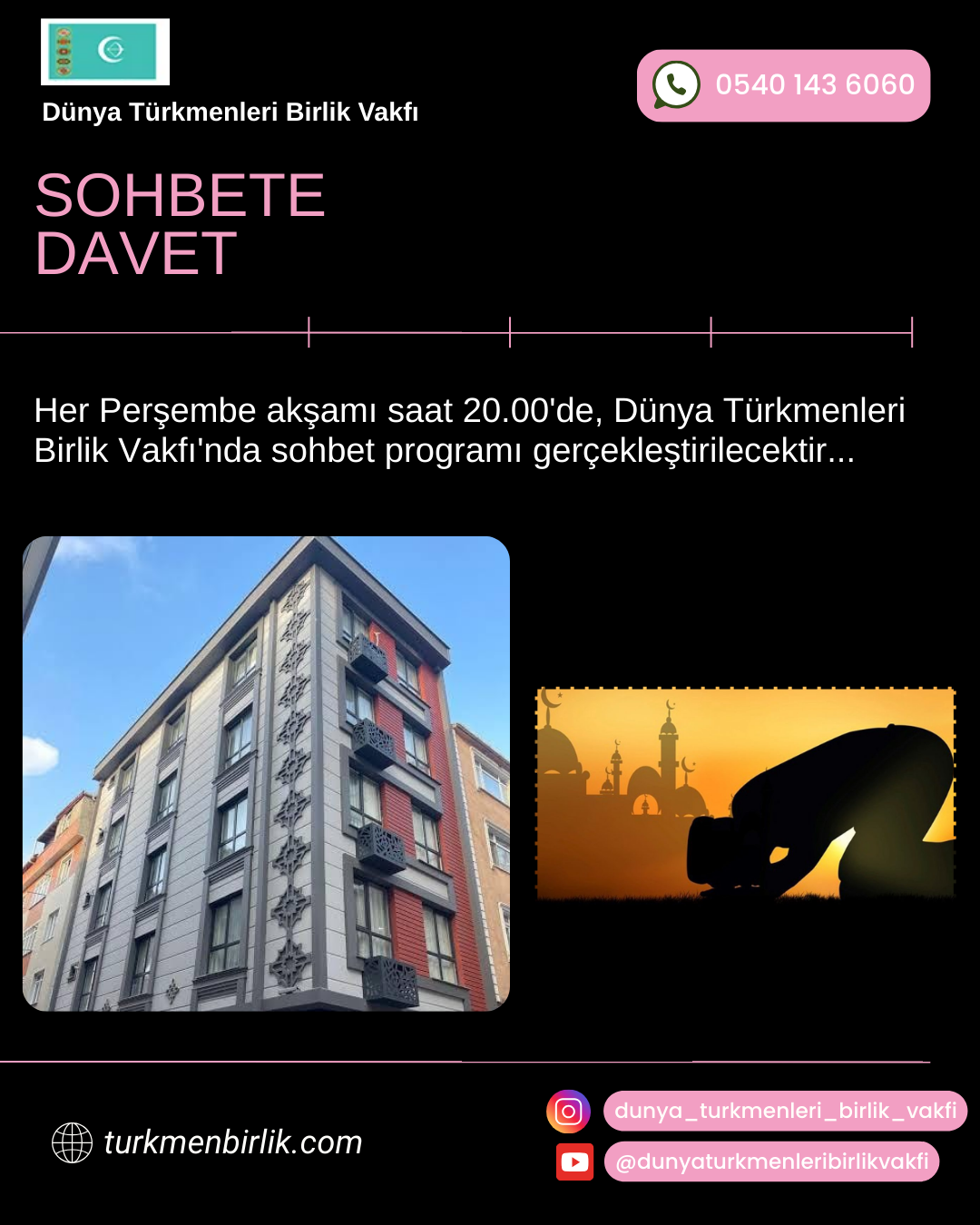 Dünya Türkmenleri Birlik Vakfı

0540 143 6060

SOHBETE DAVET

Her Perşembe akşamı saat 20.00'de, Dünya Türkmenleri Birlik Vakfı'nda sohbet programı gerçekleştirilecektir...

turkmenbirlik.com

dunya_turkmenleri_birlik_vakfi

@dunyaturkmenleribirlikvakfi